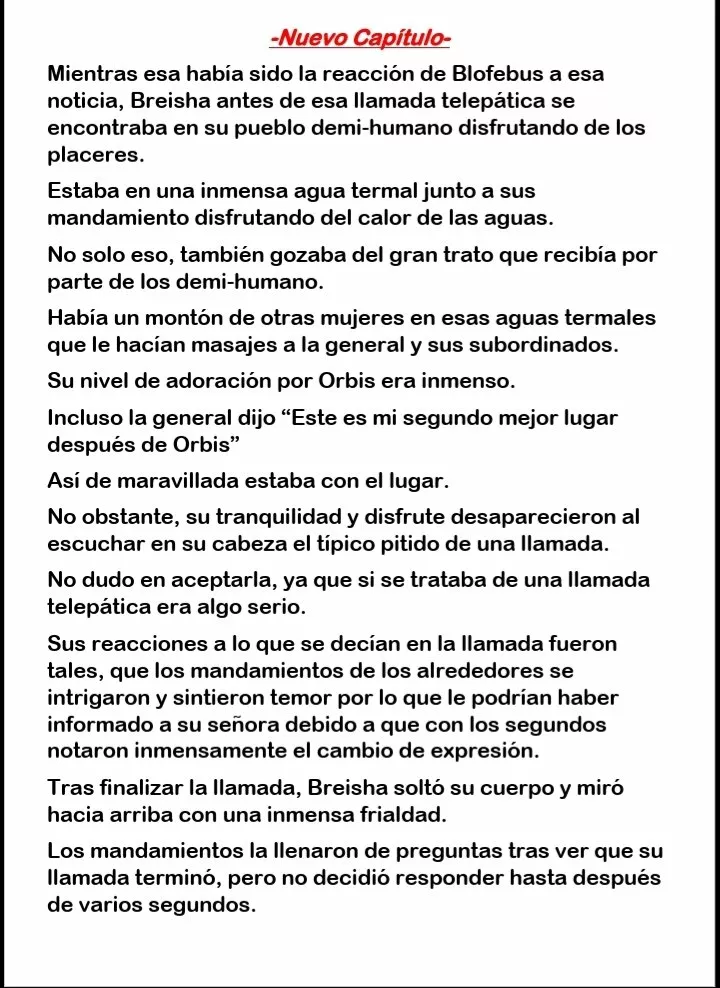 -Nuevo Capítulo-

Mientras esa había sido la reacción de Blofebus a esa noticia, Breisha antes de esa llamada telepática se encontraba en su pueblo demi-humano disfrutando de los placeres.

Estaba en una inmensa agua termal junto a sus mandamiento disfrutando del calor de las aguas.

No solo eso, también gozaba del gran trato que recibía por parte de los demi-humano.

Había un montón de otras mujeres en esas aguas termales que le hacían masajes a la general y sus subordinados.

Su nivel de adoración por Orbis era inmenso.

Incluso la general dijo “Este es mi segundo mejor lugar después de Orbis”

Así de maravillada estaba con el lugar.

No obstante, su tranquilidad y disfrute desaparecieron al escuchar en su cabeza el típico pitido de una llamada.

No dudo en aceptarla, ya que si se trataba de una llamada telepática era algo serio.

Sus reacciones a lo que se decían en la llamada fueron tales, que los mandamientos de los alrededores se intrigaron y sintieron temor por lo que le podrían haber informado a su señora debido a que con los segundos notaron inmensamente el cambio de expresión.

Tras finalizar la llamada, Breisha soltó su cuerpo y miró hacia arriba con una inmensa frialdad.

Los mandamientos la llenaron de preguntas tras ver que su llamada terminó, pero no decidió responder hasta después de varios segundos.